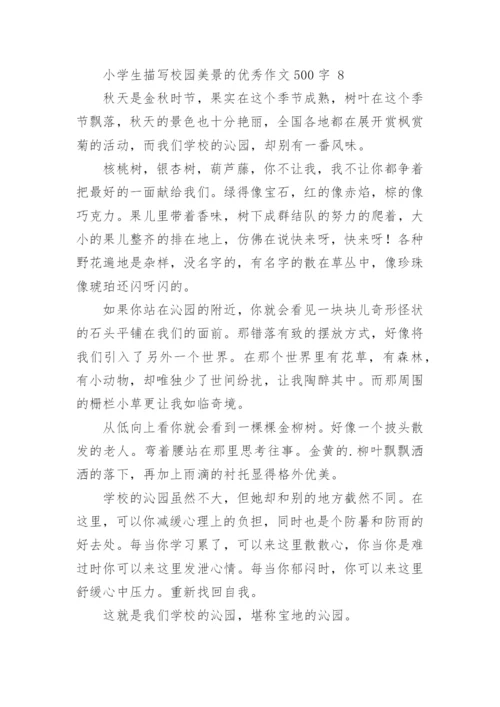 小学生描写校园美景的优秀作文500字 8

秋天是金秋时节，果实在这个季节成熟，树叶在这个季节飘落，秋天的景色也十分艳丽，全国各地都在展开赏枫赏菊的活动，而我们学校的沁园，却别有一番风味。

核桃树，银杏树，葫芦藤，你不让我，我不让你都争着把最好的一面献给我们。绿得像宝石，红的像赤焰，棕的像巧克力。果儿里带着香味，树下成群结队的努力的爬着，大小的果儿整齐的排在地上，仿佛在说快来呀，快来呀！各种野花遍地是杂样，没名字的，有名字的散在草丛中，像珍珠像琥珀还闪呀闪的。

如果你站在沁园的附近，你就会看见一块块儿奇形怪状的石头平铺在我们的面前。那错落有致的摆放方式，好像将我们引入了另外一个世界。在那个世界里有花草，有森林，有小动物，却唯独少了世间纷扰，让我陶醉其中。而那周围的栅栏小草更让我如临奇境。

从低向上看你就会看到一棵棵金柳树。好像一个披头散发的老人。弯着腰站在那里思考往事。金黄的.柳叶飘飘洒洒的落下，再加上雨滴的衬托显得格外优美。

学校的沁园虽然不大，但她却和别的地方截然不同。在这里，可以你减缓心理上的负担，同时也是个防暑和防雨的好去处。每当你学习累了，可以来这里散散心，你当你是难过时你可以来这里发泄心情。每当你郁闷时，你可以来这里舒缓心中压力。重新找回自我。

这就是我们学校的沁园，堪称宝地的沁园。